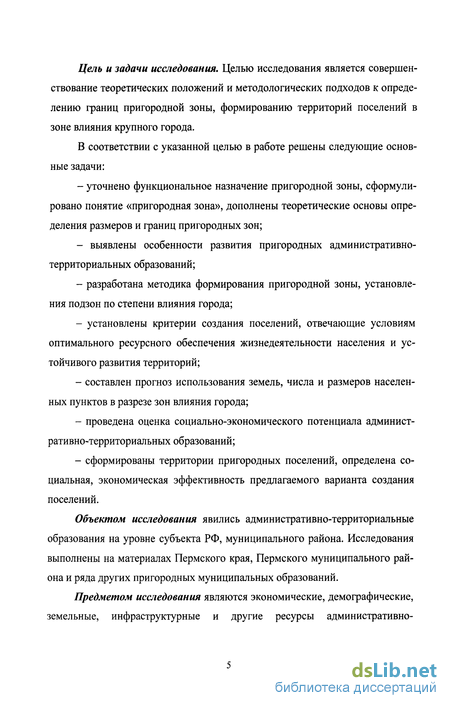 Цель и задачи исследования. Целью исследования является совершенствование теоретических положений и методологических подходов к определению границ пригородной зоны, формированию территорий поселений в зоне влияния крупного города.

В соответствии с указанной целью в работе решены следующие основные задачи:

– уточнено функциональное назначение пригородной зоны, сформулировано понятие «пригородная зона», дополнены теоретические основы определения размеров и границ пригородных зон;

– выявлены особенности развития пригородных административно-территориальных образований;

– разработана методика формирования пригородной зоны, установления подзон по степени влияния города;

– установлены критерии создания поселений, отвечающие условиям оптимального ресурсного обеспечения жизнедеятельности населения и устойчивого развития территорий;

– составлен прогноз использования земель, числа и размеров населенных пунктов в разрезе зон влияния города;

– проведена оценка социально-экономического потенциала административно-территориальных образований;

– сформированы территории пригородных поселений, определена социальная, экономическая эффективность предлагаемого варианта создания поселений.

Объектом исследования явились административно-территориальные образования на уровне субъекта РФ, муниципального района. Исследования выполнены на материалах Пермского края, Пермского муниципального района и ряда других пригородных муниципальных образований.

Предметом исследования являются экономические, демографические, земельные, инфраструктурные и другие ресурсы административно-

5

dsLib.net
библиотека диссертаций